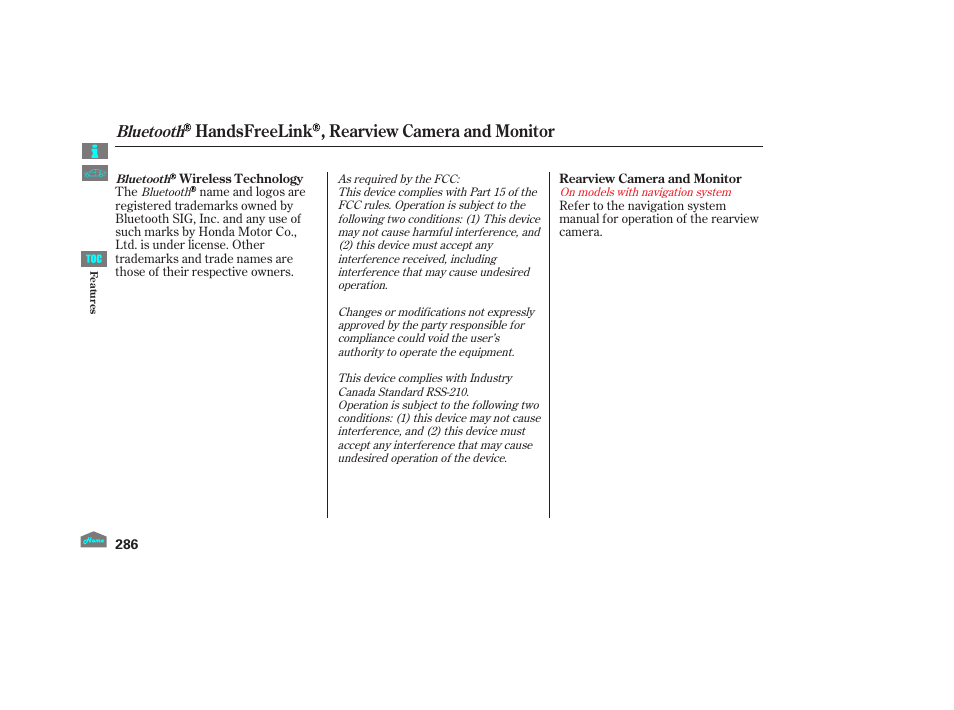 Bluetooth® HandsFreeLink®, Rearview Camera and Monitor

TOC

Features

Bluetooth® Wireless Technology
The Bluetooth® name and logos are registered trademarks owned by Bluetooth SIG, Inc. and any use of such marks by Honda Motor Co., Ltd. is under license. Other trademarks and trade names are those of their respective owners.

As required by the FCC:
This device complies with Part 15 of the FCC rules. Operation is subject to the following two conditions: (1) This device may not cause harmful interference, and (2) this device must accept any interference received, including interference that may cause undesired operation.

Changes or modifications not expressly approved by the party responsible for compliance could void the user's authority to operate the equipment.

This device complies with Industry Canada Standard RSS-210.
Operation is subject to the following two conditions: (1) this device may not cause interference, and (2) this device must accept any interference that may cause undesired operation of the device.

Rearview Camera and Monitor
On models with navigation system
Refer to the navigation system manual for operation of the rearview camera.

Home

286